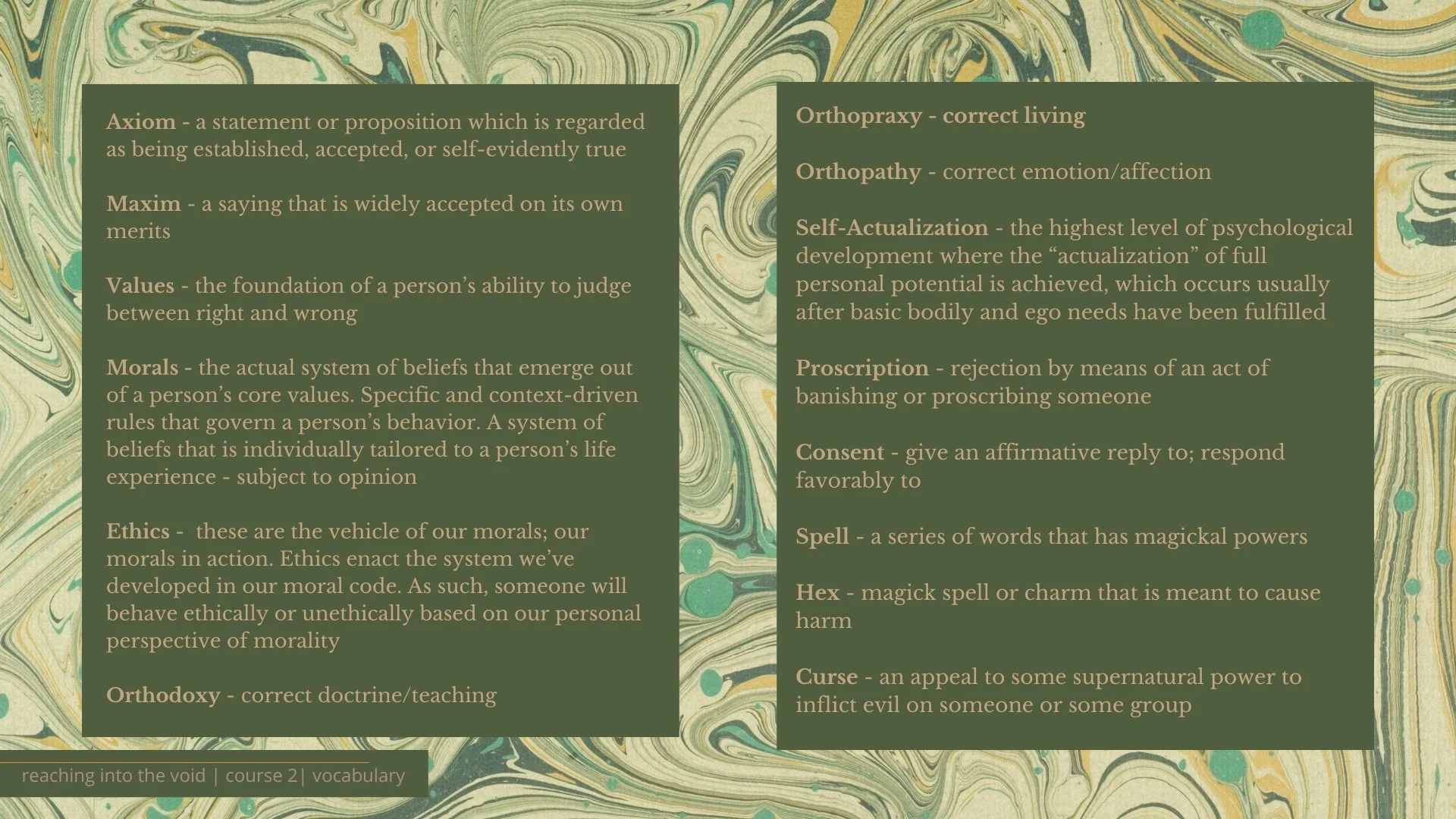 Axiom - a statement or proposition which is regarded as being established, accepted, or self-evidently true

Maxim - a saying that is widely accepted on its own merits

Values - the foundation of a person's ability to judge between right and wrong

Morals - the actual system of beliefs that emerge out of a person's core values. Specific and context-driven rules that govern a person's behavior. A system of beliefs that is individually tailored to a person's life experience - subject to opinion

Ethics - these are the vehicle of our morals; our morals in action. Ethics enact the system we've developed in our moral code. As such, someone will behave ethically or unethically based on our personal perspective of morality

Orthodoxy - correct doctrine/teaching

Orthopraxy - correct living

Orthopathy - correct emotion/affection

Self-Actualization - the highest level of psychological development where the "actualization" of full personal potential is achieved, which occurs usually after basic bodily and ego needs have been fulfilled

Proscription - rejection by means of an act of banishing or proscribing someone

Consent - give an affirmative reply to; respond favorably to

Spell - a series of words that has magickal powers

Hex - magick spell or charm that is meant to cause harm

Curse - an appeal to some supernatural power to inflict evil on someone or some group

reaching into the void | course 2| vocabulary